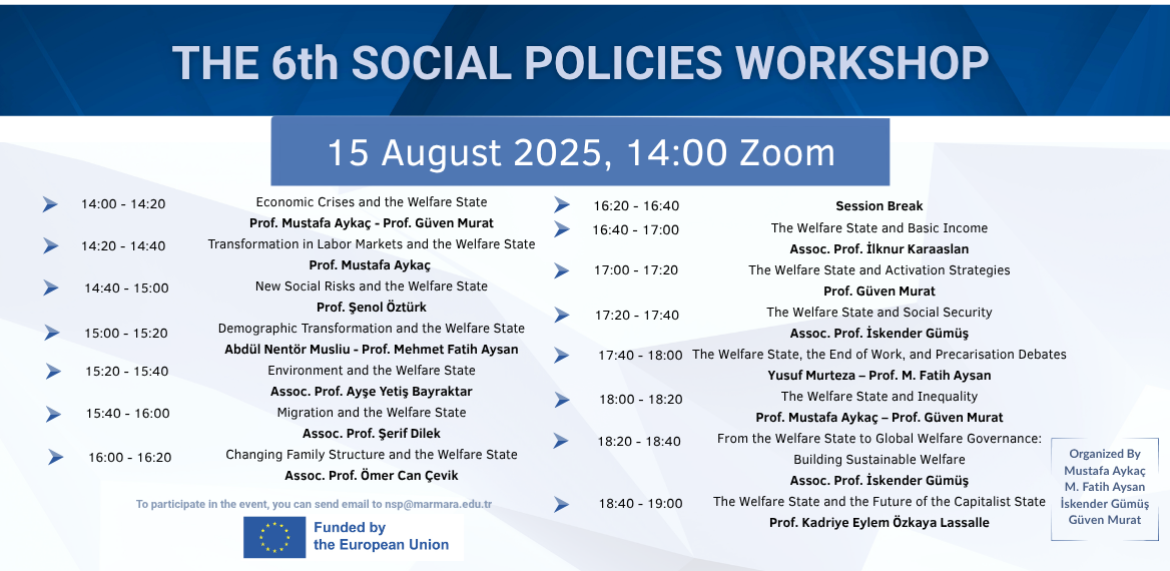 THE 6th SOCIAL POLICIES WORKSHOP

15 August 2025, 14:00 Zoom

14:00 - 14:20 Economic Crises and the Welfare State
Prof. Mustafa Aykaç - Prof. Güven Murat

14:20 - 14:40 Transformation in Labor Markets and the Welfare State
Prof. Mustafa Aykaç

14:40 - 15:00 New Social Risks and the Welfare State
Prof. Şenol Öztürk

15:00 - 15:20 Demographic Transformation and the Welfare State
Abdül Nentör Musliu - Prof. Mehmet Fatih Aysan

15:20 - 15:40 Environment and the Welfare State
Assoc. Prof. Ayşe Yetiş Bayraktar

15:40 - 16:00 Migration and the Welfare State
Assoc. Prof. Şerif Dilek

16:00 - 16:20 Changing Family Structure and the Welfare State
Assoc. Prof. Ömer Can Çevik

To participate in the event, you can send email to nsp@marmara.edu.tr

Funded by the European Union

16:20 - 16:40 Session Break

16:40 - 17:00 The Welfare State and Basic Income
Assoc. Prof. İlknur Karaaslan

17:00 - 17:20 The Welfare State and Activation Strategies
Prof. Güven Murat

17:20 - 17:40 The Welfare State and Social Security
Assoc. Prof. İskender Gümüş

17:40 - 18:00 The Welfare State, the End of Work, and Precarisation Debates
Yusuf Murteza – Prof. M. Fatih Aysan

18:00 - 18:20 The Welfare State and Inequality
Prof. Mustafa Aykaç – Prof. Güven Murat

18:20 - 18:40 From the Welfare State to Global Welfare Governance: Building Sustainable Welfare
Assoc. Prof. İskender Gümüş

18:40 - 19:00 The Welfare State and the Future of the Capitalist State
Prof. Kadriye Eylem Özkaya Lassalle

Organized By
Mustafa Aykaç
M. Fatih Aysan
İskender Gümüş
Güven Murat